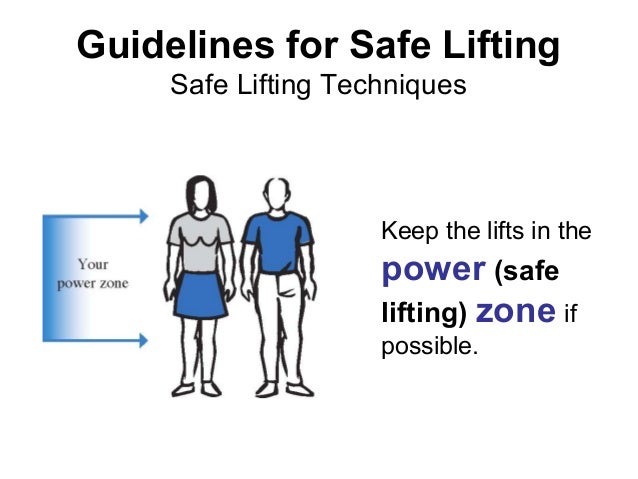 Guidelines for Safe Lifting
Safe Lifting Techniques

Your power zone

Keep the lifts in the power (safe lifting) zone if possible.